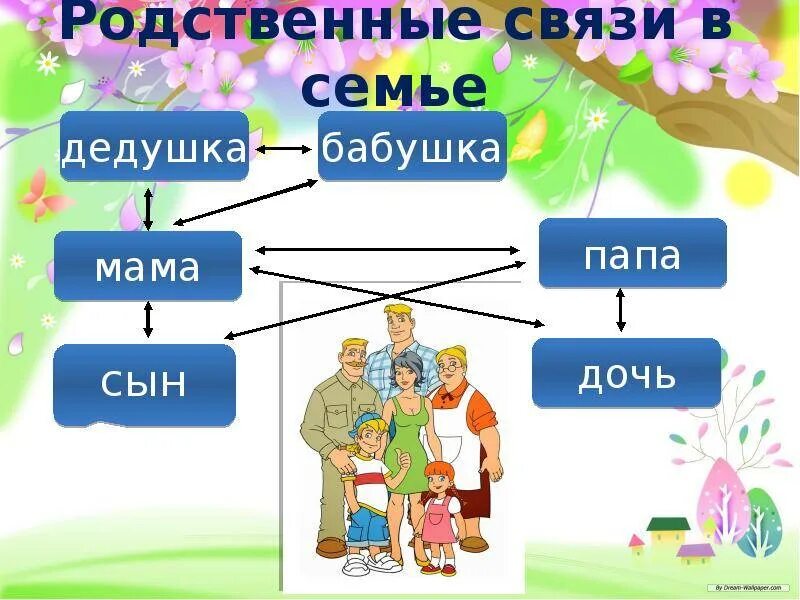 Родственные связи в семье

дедушка

бабушка

мама

папа

сын

дочь

By Dream-Wallpaper.com